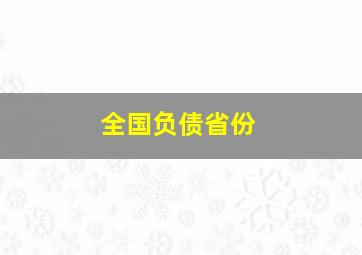 全国负债省份